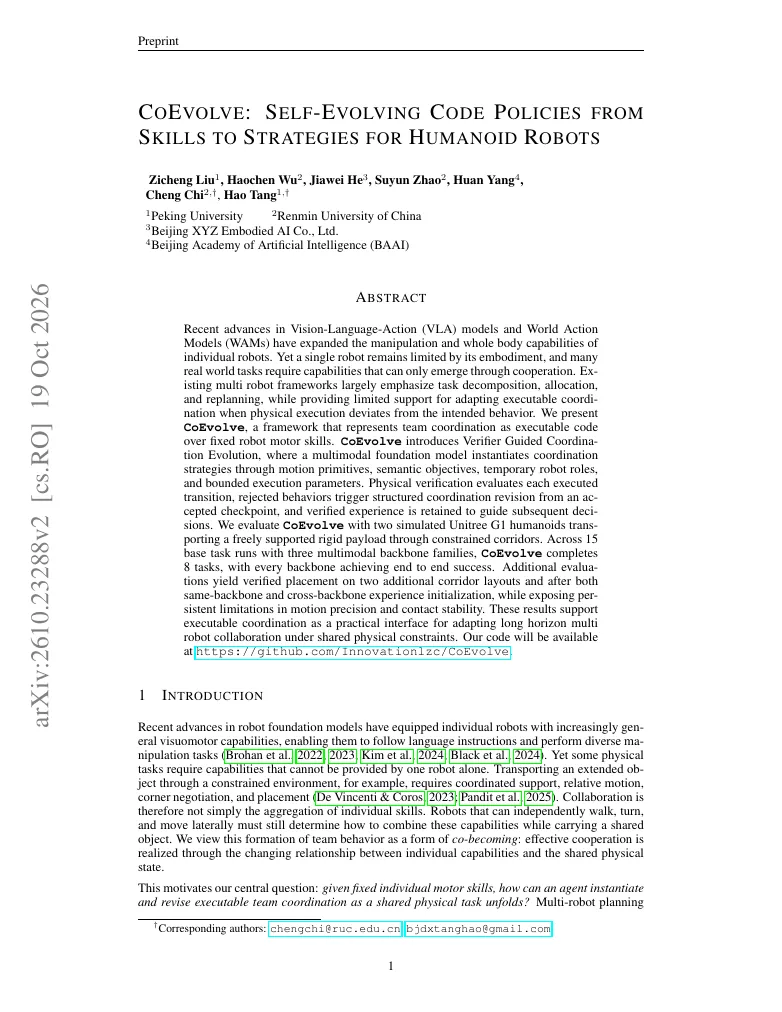 Preprint

COEVOLVE: SELF-EVOLVING CODE POLICIES FROM SKILLS TO STRATEGIES FOR HUMANOID ROBOTS

Zicheng Liu$^{1}$, Haochen Wu$^{2}$, Jiawei He$^{3}$, Suyun Zhao$^{2}$, Huan Yang$^{4}$, Cheng Chi$^{2,\dagger}$, Hao Tang$^{1,\dagger}$

$^{1}$Peking University $^{2}$Renmin University of China
$^{3}$Beijing XYZ Embodied AI Co., Ltd.
$^{4}$Beijing Academy of Artificial Intelligence (BAAI)

ABSTRACT

Recent advances in Vision-Language-Action (VLA) models and World Action Models (WAMs) have expanded the manipulation and whole body capabilities of individual robots. Yet a single robot remains limited by its embodiment, and many real world tasks require capabilities that can only emerge through cooperation. Existing multi robot frameworks largely emphasize task decomposition, allocation, and replanning, while providing limited support for adapting executable coordination when physical execution deviates from the intended behavior. We present CoEvolve, a framework that represents team coordination as executable code over fixed robot motor skills. CoEvolve introduces Verifier Guided Coordination Evolution, where a multimodal foundation model instantiates coordination strategies through motion primitives, semantic objectives, temporary robot roles, and bounded execution parameters. Physical verification evaluates each executed transition, rejected behaviors trigger structured coordination revision from an accepted checkpoint, and verified experience is retained to guide subsequent decisions. We evaluate CoEvolve with two simulated Unitree G1 humanoids transporting a freely supported rigid payload through constrained corridors. Across 15 base task runs with three multimodal backbone families, CoEvolve completes 8 tasks, with every backbone achieving end to end success. Additional evaluations yield verified placement on two additional corridor layouts and after both same-backbone and cross-backbone experience initialization, while exposing persistent limitations in motion precision and contact stability. These results support executable coordination as a practical interface for adapting long horizon multi robot collaboration under shared physical constraints. Our code will be available at https://github.com/Innovationlzc/CoEvolve.

1 INTRODUCTION

Recent advances in robot foundation models have equipped individual robots with increasingly general visuomotor capabilities, enabling them to follow language instructions and perform diverse manipulation tasks (Brohan et al., 2022; 2023; Kim et al., 2024; Black et al., 2024). Yet some physical tasks require capabilities that cannot be provided by one robot alone. Transporting an extended object through a constrained environment, for example, requires coordinated support, relative motion, corner negotiation, and placement (De Vincenti & Coros, 2023; Pandit et al., 2025). Collaboration is therefore not simply the aggregation of individual skills. Robots that can independently walk, turn, and move laterally must still determine how to combine these capabilities while carrying a shared object. We view this formation of team behavior as a form of co-becoming: effective cooperation is realized through the changing relationship between individual capabilities and the shared physical state.

This motivates our central question: given fixed individual motor skills, how can an agent instantiate and revise executable team coordination as a shared physical task unfolds? Multi-robot planning

$^{\dagger}$Corresponding authors: chengchi@ruc.edu.cn, bjdxtanghao@gmail.com

1

arXiv:2610.23288v2 [cs.RO] 19 Oct 2026